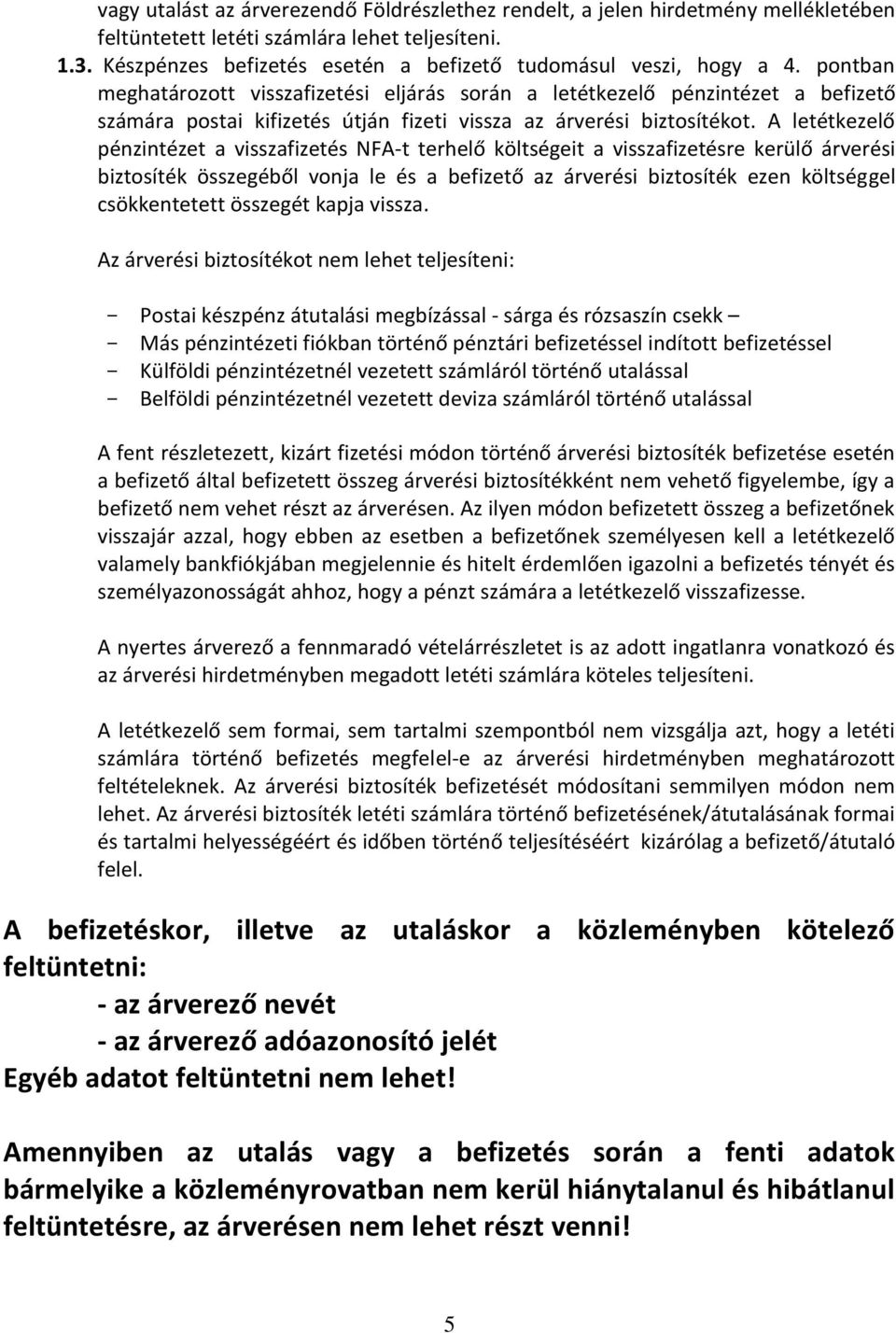 vagy utalást az árverezendő Földrészlethez rendelt, a jelen hirdetmény mellékletében feltüntetett letéti számlára lehet teljesíteni.

1.3. Készpénzes befizetés esetén a befizető tudomásul veszi, hogy a 4. pontban meghatározott visszafizetési eljárás során a letétkezelő pénzintézet a befizető számára postai kifizetés útján fizeti vissza az árverési biztosítékot. A letétkezelő pénzintézet a visszafizetés NFA-t terhelő költségeit a visszafizetésre kerülő árverési biztosíték összegéből vonja le és a befizető az árverési biztosíték ezen költséggel csökkentetett összegét kapja vissza.

Az árverési biztosítékot nem lehet teljesíteni:

- Postai készpénz átutalási megbízással - sárga és rózsaszín csekk –
- Más pénzintézeti fiókban történő pénztári befizetéssel indított befizetéssel
- Külföldi pénzintézetnél vezetett számláról történő utalással
- Belföldi pénzintézetnél vezetett deviza számláról történő utalással

A fent részletezett, kizárt fizetési módon történő árverési biztosíték befizetése esetén a befizető által befizetett összeg árverési biztosítékként nem vehető figyelembe, így a befizető nem vehet részt az árverésen. Az ilyen módon befizetett összeg a befizetőnek visszajár azzal, hogy ebben az esetben a befizetőnek személyesen kell a letétkezelő valamely bankfiókjában megjelennie és hitelt érdemlően igazolni a befizetés tényét és személyazonosságát ahhoz, hogy a pénzt számára a letétkezelő visszafizesse.

A nyertes árverező a fennmaradó vételárrészletet is az adott ingatlanra vonatkozó és az árverési hirdetményben megadott letéti számlára köteles teljesíteni.

A letétkezelő sem formai, sem tartalmi szempontból nem vizsgálja azt, hogy a letéti számlára történő befizetés megfelel-e az árverési hirdetményben meghatározott feltételeknek. Az árverési biztosíték befizetését módosítani semmilyen módon nem lehet. Az árverési biztosíték letéti számlára történő befizetésének/átutalásának formai és tartalmi helyességéért és időben történő teljesítéséért kizárólag a befizető/átutaló felel.

A befizetéskor, illetve az utaláskor a közleményben kötelező feltüntetni:
- az árverező nevét
- az árverező adóazonosító jelét
Egyéb adatot feltüntetni nem lehet!

Amennyiben az utalás vagy a befizetés során a fenti adatok bármelyike a közleményrovatban nem kerül hiánytalanul és hibátlanul feltüntetésre, az árverésen nem lehet részt venni!

5